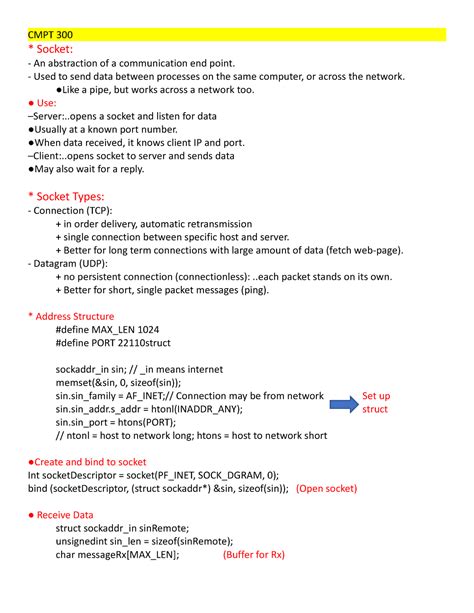 CMPT 300
* Socket:
- An abstraction of a communication end point.
- Used to send data between processes on the same computer, or across the network.
●Like a pipe, but works across a network too.
● Use:
–Server:..opens a socket and listen for data
●Usually at a known port number.
●When data received, it knows client IP and port.
–Client:..opens socket to server and sends data
●May also wait for a reply.

* Socket Types:
- Connection (TCP):
+ in order delivery, automatic retransmission
+ single connection between specific host and server.
+ Better for long term connections with large amount of data (fetch web-page).
- Datagram (UDP):
+ no persistent connection (connectionless): ..each packet stands on its own.
+ Better for short, single packet messages (ping).

* Address Structure
#define MAX_LEN 1024
#define PORT 22110struct

sockaddr_in sin; // _in means internet
memset(&sin, 0, sizeof(sin));
sin.sin_family = AF_INET;// Connection may be from network
sin.sin_addr.s_addr = htonl(INADDR_ANY);
sin.sin_port = htons(PORT);
// ntonl = host to network long; htons = host to network short

Set up struct

●Create and bind to socket
Int socketDescriptor = socket(PF_INET, SOCK_DGRAM, 0);
bind (socketDescriptor, (struct sockaddr*) &sin, sizeof(sin)); (Open socket)

● Receive Data
struct sockaddr_in sinRemote;
unsignedint sin_len = sizeof(sinRemote);
char messageRx[MAX_LEN]; (Buffer for Rx)